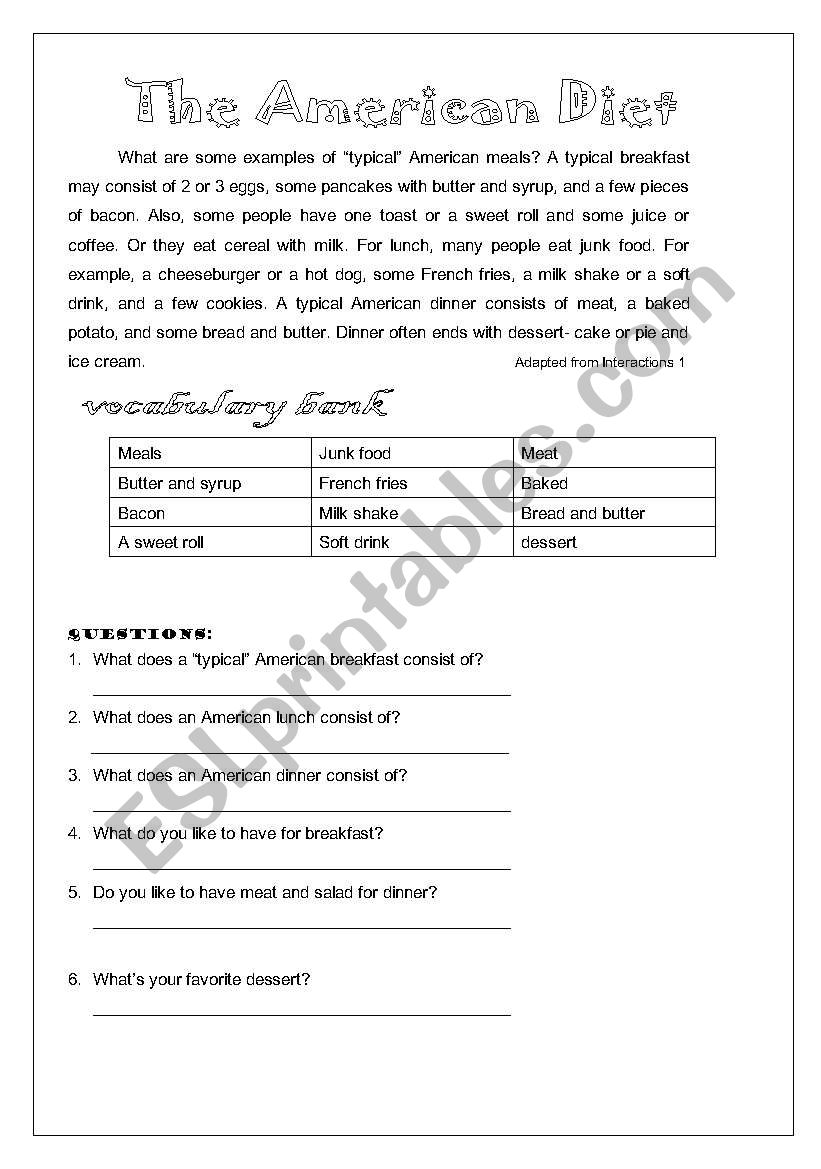 The American Diet

What are some examples of "typical" American meals? A typical breakfast may consist of 2 or 3 eggs, some pancakes with butter and syrup, and a few pieces of bacon. Also, some people have one toast or a sweet roll and some juice or coffee. Or they eat cereal with milk. For lunch, many people eat junk food. For example, a cheeseburger or a hot dog, some French fries, a milk shake or a soft drink, and a few cookies. A typical American dinner consists of meat, a baked potato, and some bread and butter. Dinner often ends with dessert- cake or pie and ice cream.

Adapted from Interactions 1

vocabulary bank

| Meals | Junk food | Meat |
|---|---|---|
| Butter and syrup | French fries | Baked |
| Bacon | Milk shake | Bread and butter |
| A sweet roll | Soft drink | dessert |

QUESTIONS:

1. What does a "typical" American breakfast consist of?

2. What does an American lunch consist of?

3. What does an American dinner consist of?

4. What do you like to have for breakfast?

5. Do you like to have meat and salad for dinner?

6. What's your favorite dessert?

ESLprintables.com